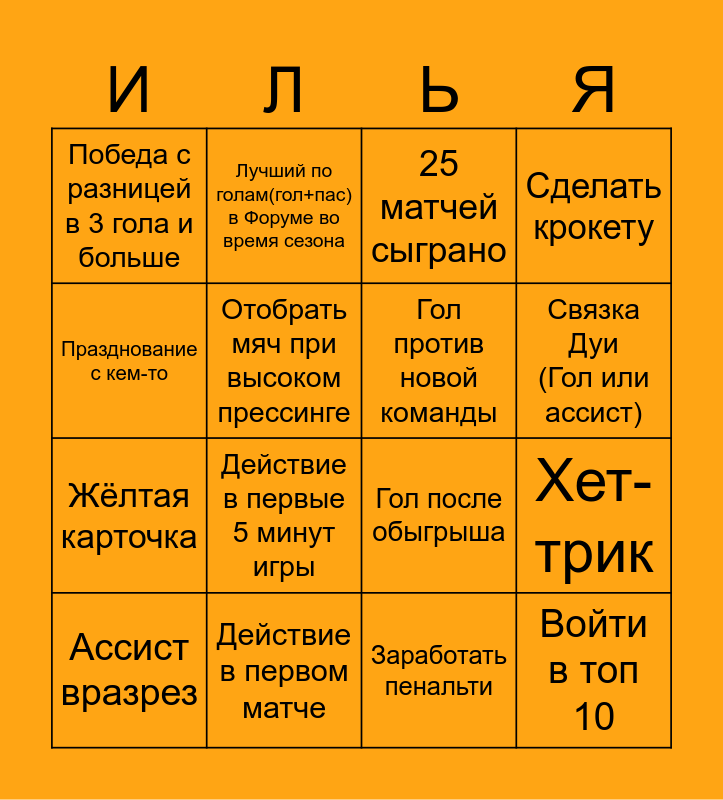 | И | Л | Ь | Я |
|---|---|---|---|
| Победа с разницей в 3 гола и больше | Лучший по голам(гол+пас) в Форуме во время сезона | 25 матчей сыграно | Сделать крокету |
| Празднование с кем-то | Отобрать мяч при высоком прессинге | Гол против новой команды | Связка Дуи (Гол или ассист) |
| Жёлтая карточка | Действие в первые 5 минут игры | Гол после обыгрыша | Хет-трик |
| Ассист вразрез | Действие в первом матче | Заработать пенальти | Войти в топ 10 |